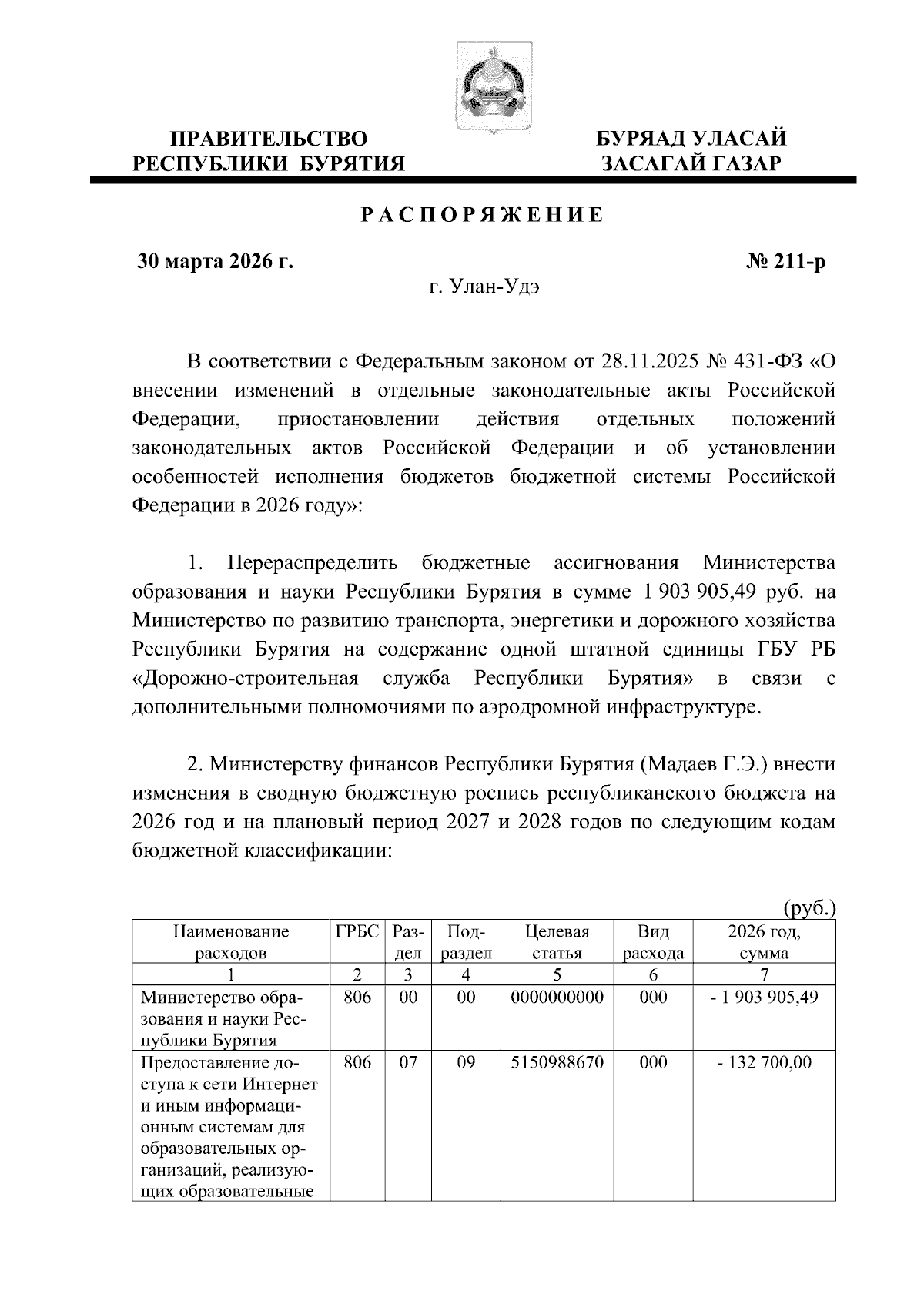 ПРАВИТЕЛЬСТВО РЕСПУБЛИКИ БУРЯТИЯ

БУРЯАД УЛАСАЙ ЗАСАГАЙ ГАЗАР

РАСПОРЯЖЕНИЕ

30 марта 2026 г.

№ 211-р

г. Улан-Удэ

В соответствии с Федеральным законом от 28.11.2025 № 431-ФЗ «О внесении изменений в отдельные законодательные акты Российской Федерации, приостановлении действия отдельных положений законодательных актов Российской Федерации и об установлении особенностей исполнения бюджетов бюджетной системы Российской Федерации в 2026 году»:

1. Перераспределить бюджетные ассигнования Министерства образования и науки Республики Бурятия в сумме 1 903 905,49 руб. на Министерство по развитию транспорта, энергетики и дорожного хозяйства Республики Бурятия на содержание одной штатной единицы ГБУ РБ «Дорожно-строительная служба Республики Бурятия» в связи с дополнительными полномочиями по аэродромной инфраструктуре.

2. Министерству финансов Республики Бурятия (Мадаев Г.Э.) внести изменения в сводную бюджетную роспись республиканского бюджета на 2026 год и на плановый период 2027 и 2028 годов по следующим кодам бюджетной классификации:

(руб.)

| Наименование расходов | ГРБС | Раздел | Подраздел | Целевая статья | Вид расхода | 2026 год, сумма |
|---|---|---|---|---|---|---|
| 1 | 2 | 3 | 4 | 5 | 6 | 7 |
| Министерство образования и науки Республики Бурятия | 806 | 00 | 00 | 0000000000 | 000 | - 1 903 905,49 |
| Предоставление доступа к сети Интернет и иным информационным системам для образовательных организаций, реализующих образовательные | 806 | 07 | 09 | 5150988670 | 000 | - 132 700,00 |